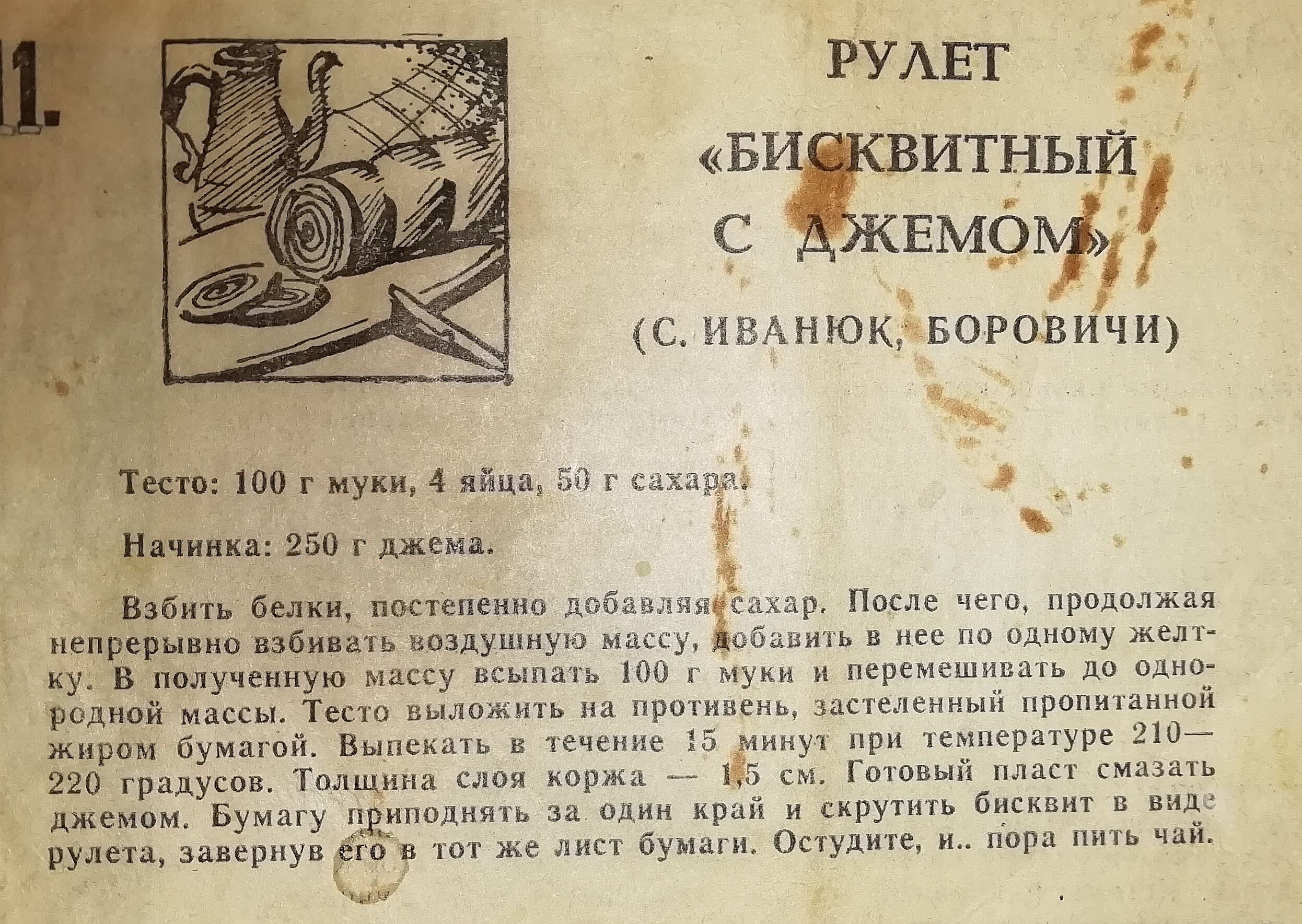 11.

РУЛЕТ «БИСКВИТНЫЙ С ДЖЕМОМ»

(С. ИВАНЮК, БОРОВИЧИ)

Тесто: 100 г муки, 4 яйца, 50 г сахара.

Начинка: 250 г джема.

Взбить белки, постепенно добавляя сахар. После чего, продолжая непрерывно взбивать воздушную массу, добавить в нее по одному желтку. В полученную массу всыпать 100 г муки и перемешивать до однородной массы. Тесто выложить на противень, застеленный пропитанной жиром бумагой. Выпекать в течение 15 минут при температуре 210—220 градусов. Толщина слоя коржа — 1,5 см. Готовый пласт смазать джемом. Бумагу приподнять за один край и скрутить бисквит в виде рулета, завернув его в тот же лист бумаги. Остудите, и.. пора пить чай.